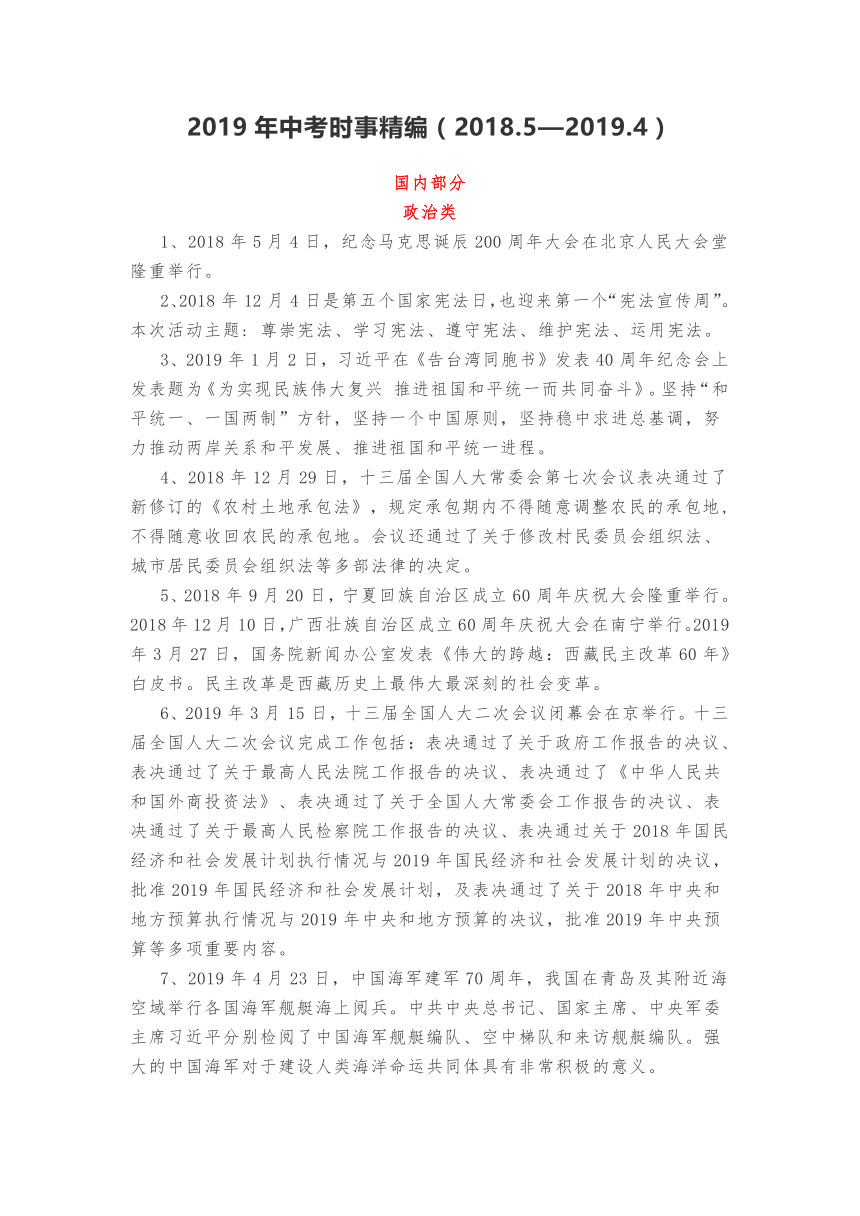 2019 年中考时事精编（2018.5—2019.4）

国内部分
政治类

1、2018 年 5 月 4 日，纪念马克思诞辰 200 周年大会在北京人民大会堂隆重举行。

2、2018 年 12 月 4 日是第五个国家宪法日，也迎来第一个“宪法宣传周”。本次活动主题：尊崇宪法、学习宪法、遵守宪法、维护宪法、运用宪法。

3、2019 年 1 月 2 日，习近平在《告台湾同胞书》发表 40 周年纪念会上发表题为《为实现民族伟大复兴 推进祖国和平统一而共同奋斗》。坚持“和平统一、一国两制”方针，坚持一个中国原则，坚持稳中求进总基调，努力推动两岸关系和平发展、推进祖国和平统一进程。

4、2018 年 12 月 29 日，十三届全国人大常委会第七次会议表决通过了新修订的《农村土地承包法》，规定承包期内不得随意调整农民的承包地，不得随意收回农民的承包地。会议还通过了关于修改村民委员会组织法、城市居民委员会组织法等多部法律的决定。

5、2018 年 9 月 20 日，宁夏回族自治区成立 60 周年庆祝大会隆重举行。2018 年 12 月 10 日，广西壮族自治区成立 60 周年庆祝大会在南宁举行。2019 年 3 月 27 日，国务院新闻办公室发表《伟大的跨越：西藏民主改革 60 年》白皮书。民主改革是西藏历史上最伟大最深刻的社会变革。

6、2019 年 3 月 15 日，十三届全国人大二次会议闭幕会在京举行。十三届全国人大二次会议完成工作包括：表决通过了关于政府工作报告的决议、表决通过了关于最高人民法院工作报告的决议、表决通过了《中华人民共和国外商投资法》、表决通过了关于全国人大常委会工作报告的决议、表决通过了关于最高人民检察院工作报告的决议、表决通过关于 2018 年国民经济和社会发展计划执行情况与 2019 年国民经济和社会发展计划的决议，批准 2019 年国民经济和社会发展计划，及表决通过了关于 2018 年中央和地方预算执行情况与 2019 年中央和地方预算的决议，批准 2019 年中央预算等多项重要内容。

7、2019 年 4 月 23 日，中国海军建军 70 周年，我国在青岛及其附近海空域举行各国海军舰艇海上阅兵。中共中央总书记、国家主席、中央军委主席习近平分别检阅了中国海军舰艇编队、空中梯队和来访舰艇编队。强大的中国海军对于建设人类海洋命运共同体具有非常积极的意义。